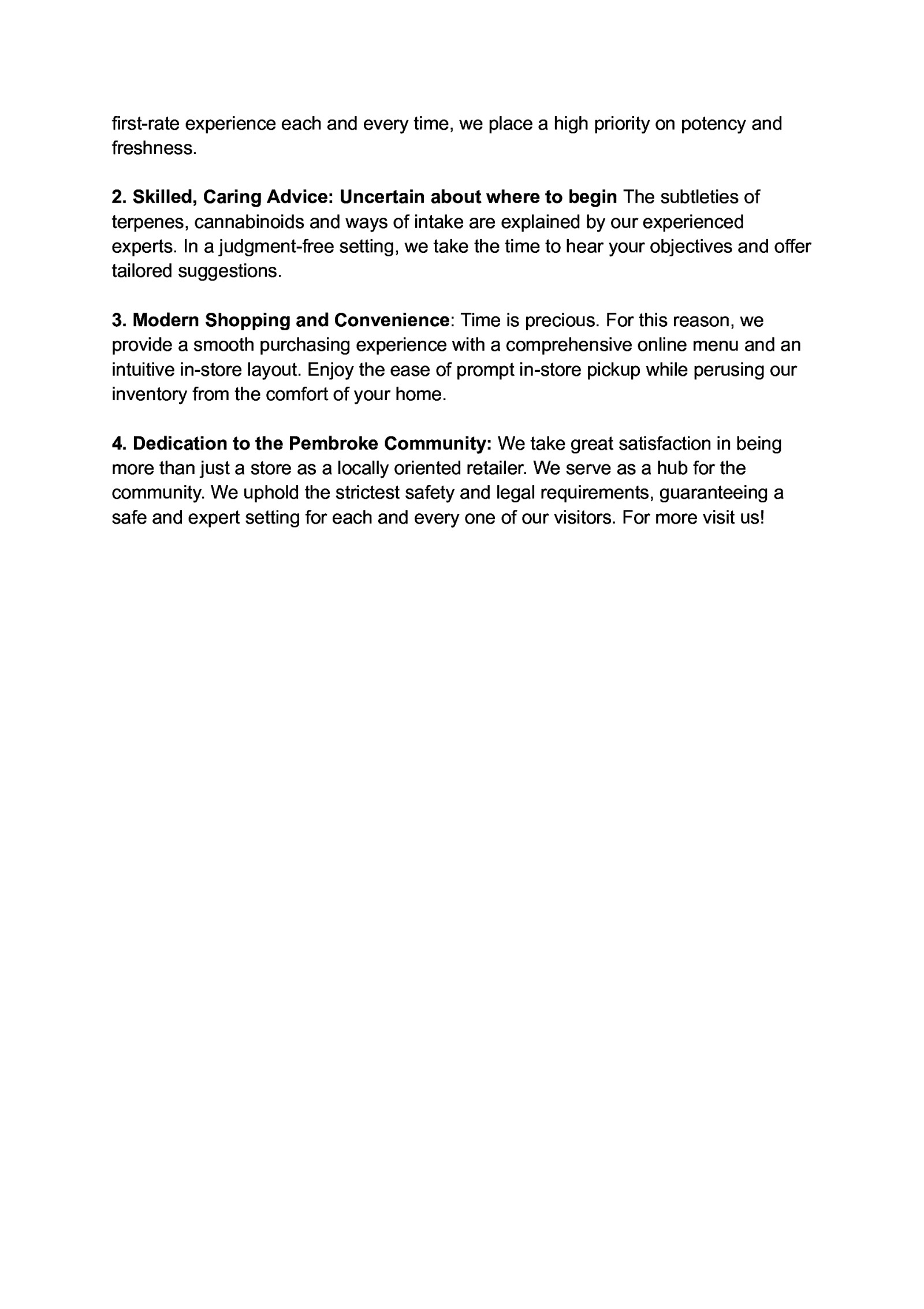 first-rate experience each and every time, we place a high priority on potency and freshness.

2. Skilled, Caring Advice: Uncertain about where to begin The subtleties of terpenes, cannabinoids and ways of intake are explained by our experienced experts. In a judgment-free setting, we take the time to hear your objectives and offer tailored suggestions.

3. Modern Shopping and Convenience: Time is precious. For this reason, we provide a smooth purchasing experience with a comprehensive online menu and an intuitive in-store layout. Enjoy the ease of prompt in-store pickup while perusing our inventory from the comfort of your home.

4. Dedication to the Pembroke Community: We take great satisfaction in being more than just a store as a locally oriented retailer. We serve as a hub for the community. We uphold the strictest safety and legal requirements, guaranteeing a safe and expert setting for each and every one of our visitors. For more visit us!